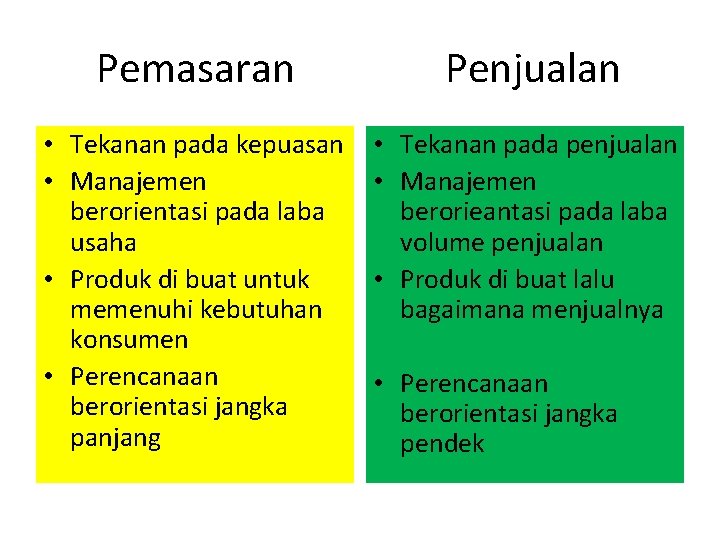 Pemasaran

• Tekanan pada kepuasan
• Manajemen berorientasi pada laba usaha
• Produk di buat untuk memenuhi kebutuhan konsumen
• Perencanaan berorientasi jangka panjang

Penjualan

• Tekanan pada penjualan
• Manajemen berorieantasi pada laba volume penjualan
• Produk di buat lalu bagaimana menjualnya
• Perencanaan berorientasi jangka pendek